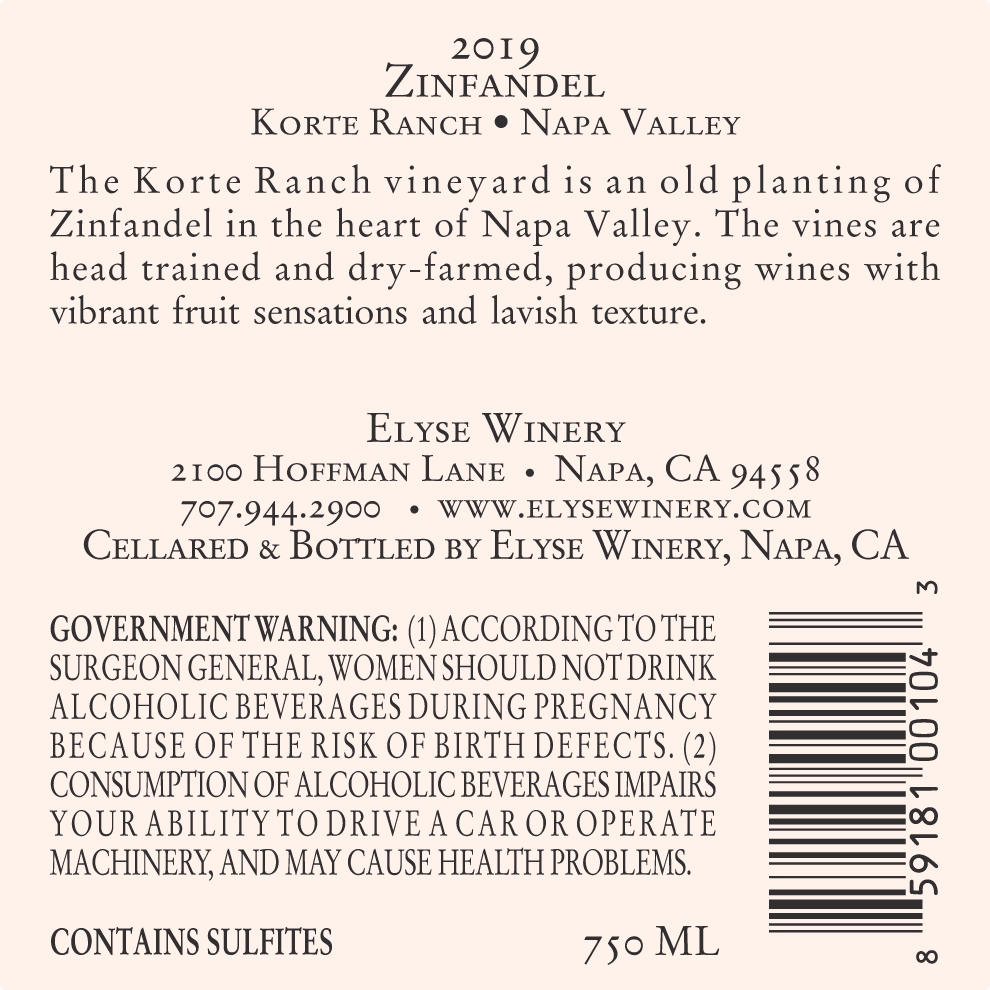 2019
ZINFANDEL
KORTE RANCH • NAPA VALLEY

The Korte Ranch vineyard is an old planting of Zinfandel in the heart of Napa Valley. The vines are head trained and dry-farmed, producing wines with vibrant fruit sensations and lavish texture.

ELYSE WINERY
2100 HOFFMAN LANE • NAPA, CA 94558
707.944.2900 • WWW.ELYSEWINERY.COM
CELLARED & BOTTLED BY ELYSE WINERY, NAPA, CA

GOVERNMENT WARNING: (1) ACCORDING TO THE SURGEON GENERAL, WOMEN SHOULD NOT DRINK ALCOHOLIC BEVERAGES DURING PREGNANCY BECAUSE OF THE RISK OF BIRTH DEFECTS. (2) CONSUMPTION OF ALCOHOLIC BEVERAGES IMPAIRS YOUR ABILITY TO DRIVE A CAR OR OPERATE MACHINERY, AND MAY CAUSE HEALTH PROBLEMS.

CONTAINS SULFITES

750 ML

8 59181 00104 3